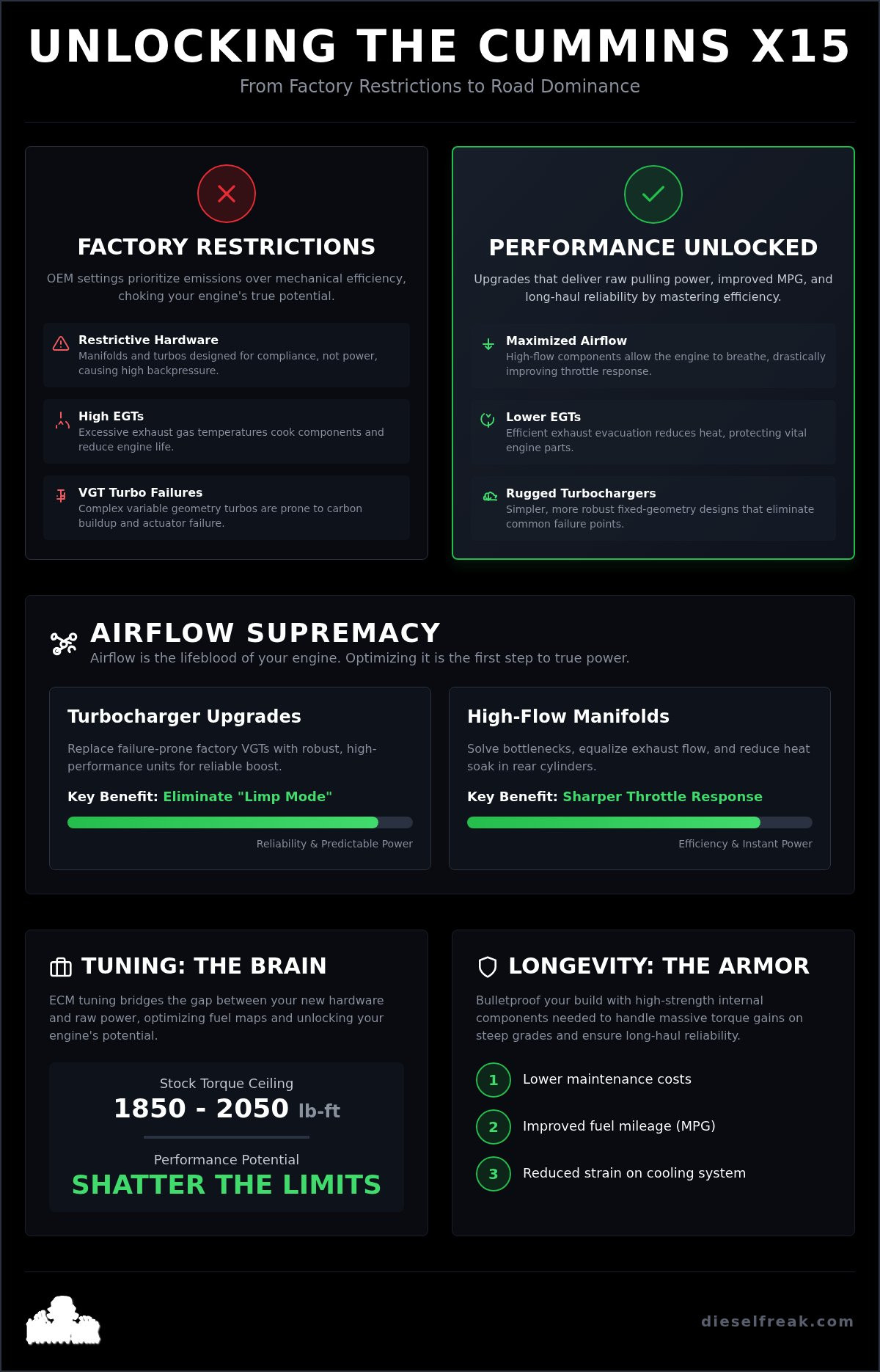 UNLOCKING THE CUMMINS X15

From Factory Restrictions to Road Dominance

FACTORY RESTRICTIONS

OEM settings prioritize emissions over mechanical efficiency, choking your engine's true potential.

Restrictive Hardware
Manifolds and turbos designed for compliance, not power, causing high backpressure.

High EGTs
Excessive exhaust gas temperatures cook components and reduce engine life.

VGT Turbo Failures
Complex variable geometry turbos are prone to carbon buildup and actuator failure.

PERFORMANCE UNLOCKED

Upgrades that deliver raw pulling power, improved MPG, and long-haul reliability by mastering efficiency.

Maximized Airflow
High-flow components allow the engine to breathe, drastically improving throttle response.

Lower EGTs
Efficient exhaust evacuation reduces heat, protecting vital engine parts.

Rugged Turbochargers
Simpler, more robust fixed-geometry designs that eliminate common failure points.

AIRFLOW SUPREMACY

Airflow is the lifeblood of your engine. Optimizing it is the first step to true power.

Turbocharger Upgrades

Replace failure-prone factory VGTs with robust, high-performance units for reliable boost.

Key Benefit: Eliminate "Limp Mode"

Reliability & Predictable Power

High-Flow Manifolds

Solve bottlenecks, equalize exhaust flow, and reduce heat soak in rear cylinders.

Key Benefit: Sharper Throttle Response

Efficiency & Instant Power

TUNING: THE BRAIN

ECM tuning bridges the gap between your new hardware and raw power, optimizing fuel maps and unlocking your engine's potential.

Stock Torque Ceiling
1850 - 2050 lb-ft

Performance Potential
SHATTER THE LIMITS

LONGEVITY: THE ARMOR

Bulletproof your build with high-strength internal components needed to handle massive torque gains on steep grades and ensure long-haul reliability.

1 Lower maintenance costs

2 Improved fuel mileage (MPG)

3 Reduced strain on cooling system

dieselfreak.com